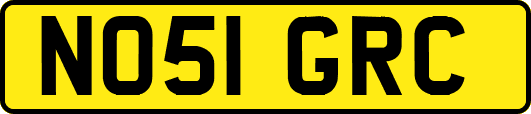 NO51 GRC